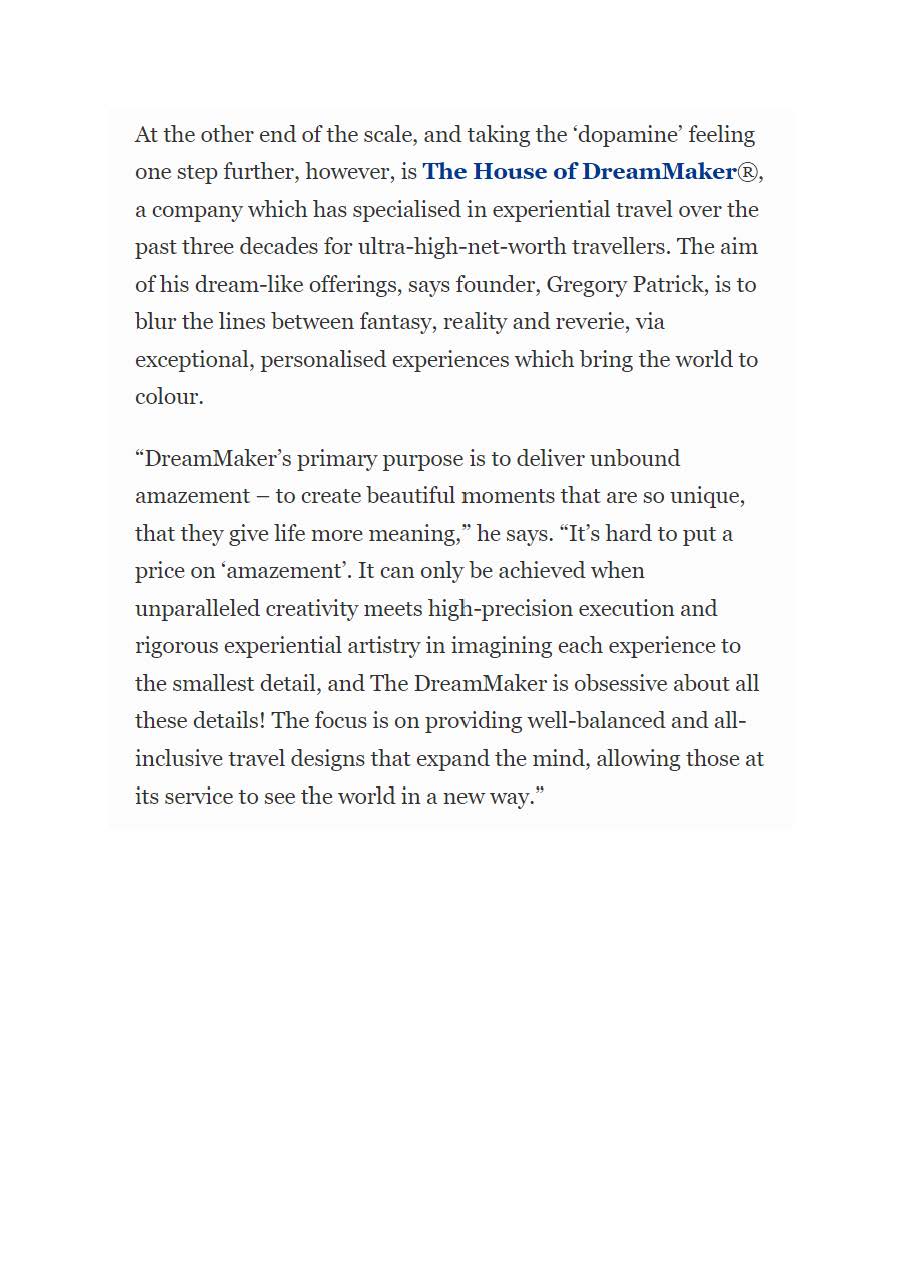 At the other end of the scale, and taking the ‘dopamine’ feeling one step further, however, is The House of DreamMaker®, a company which has specialised in experiential travel over the past three decades for ultra-high-net-worth travellers. The aim of his dream-like offerings, says founder, Gregory Patrick, is to blur the lines between fantasy, reality and reverie, via exceptional, personalised experiences which bring the world to colour.

“DreamMaker’s primary purpose is to deliver unbound amazement – to create beautiful moments that are so unique, that they give life more meaning,” he says. “It’s hard to put a price on ‘amazement’. It can only be achieved when unparalleled creativity meets high-precision execution and rigorous experiential artistry in imagining each experience to the smallest detail, and The DreamMaker is obsessive about all these details! The focus is on providing well-balanced and all-inclusive travel designs that expand the mind, allowing those at its service to see the world in a new way.”